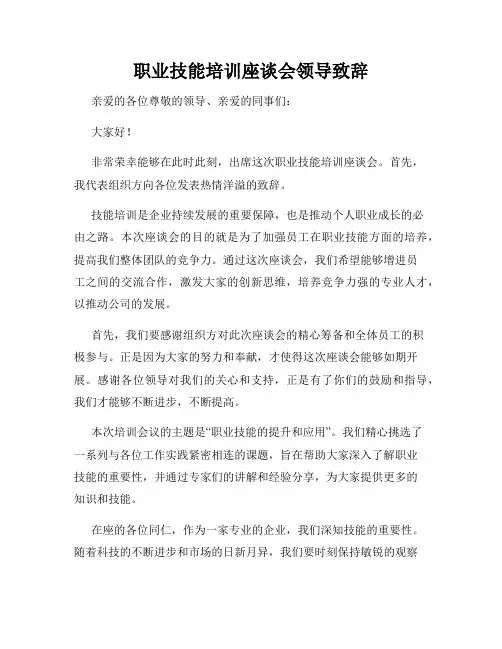 职业技能培训座谈会领导致辞

亲爱的各位尊敬的领导、亲爱的同事们：

大家好！

非常荣幸能够在此时此刻，出席这次职业技能培训座谈会。首先，我代表组织方向各位发表热情洋溢的致辞。

技能培训是企业持续发展的重要保障，也是推动个人职业成长的必由之路。本次座谈会的目的就是为了加强员工在职业技能方面的培养，提高我们整体团队的竞争力。通过这次座谈会，我们希望能够增进员工之间的交流合作，激发大家的创新思维，培养竞争力强的专业人才，以推动公司的发展。

首先，我们要感谢组织方对此次座谈会的精心筹备和全体员工的积极参与。正是因为大家的努力和奉献，才使得这次座谈会能够如期开展。感谢各位领导对我们的关心和支持，正是有了你们的鼓励和指导，我们才能够不断进步，不断提高。

本次培训会议的主题是“职业技能的提升和应用”。我们精心挑选了一系列与各位工作实践紧密相连的课题，旨在帮助大家深入了解职业技能的重要性，并通过专家们的讲解和经验分享，为大家提供更多的知识和技能。

在座的各位同仁，作为一家专业的企业，我们深知技能的重要性。随着科技的不断进步和市场的日新月异，我们要时刻保持敏锐的观察